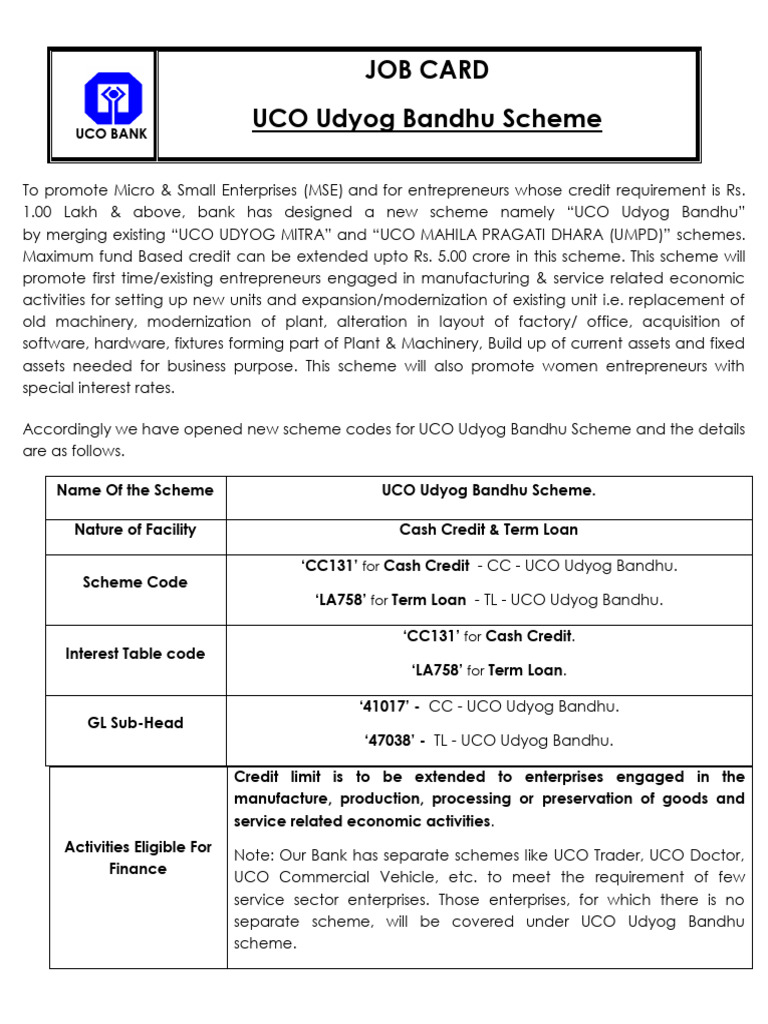 UCO BANK

JOB CARD

UCO Udyog Bandhu Scheme

To promote Micro & Small Enterprises (MSE) and for entrepreneurs whose credit requirement is Rs. 1.00 Lakh & above, bank has designed a new scheme namely "UCO Udyog Bandhu" by merging existing "UCO UDYOG MITRA" and "UCO MAHILA PRAGATI DHARA (UMPD)" schemes. Maximum fund Based credit can be extended upto Rs. 5.00 crore in this scheme. This scheme will promote first time/existing entrepreneurs engaged in manufacturing & service related economic activities for setting up new units and expansion/modernization of existing unit i.e. replacement of old machinery, modernization of plant, alteration in layout of factory/ office, acquisition of software, hardware, fixtures forming part of Plant & Machinery, Build up of current assets and fixed assets needed for business purpose. This scheme will also promote women entrepreneurs with special interest rates.

Accordingly we have opened new scheme codes for UCO Udyog Bandhu Scheme and the details are as follows.

| Name Of the Scheme | UCO Udyog Bandhu Scheme. |
|---|---|
| Nature of Facility | Cash Credit & Term Loan |
| Scheme Code | 'CC131' for Cash Credit - CC - UCO Udyog Bandhu. 'LA758' for Term Loan - TL - UCO Udyog Bandhu. |
| Interest Table code | 'CC131' for Cash Credit. 'LA758' for Term Loan. |
| GL Sub-Head | '41017' - CC - UCO Udyog Bandhu. '47038' - TL - UCO Udyog Bandhu. |
| Activities Eligible For Finance | Credit limit is to be extended to enterprises engaged in the manufacture, production, processing or preservation of goods and service related economic activities. Note: Our Bank has separate schemes like UCO Trader, UCO Doctor, UCO Commercial Vehicle, etc. to meet the requirement of few service sector enterprises. Those enterprises, for which there is no separate scheme, will be covered under UCO Udyog Bandhu scheme. |